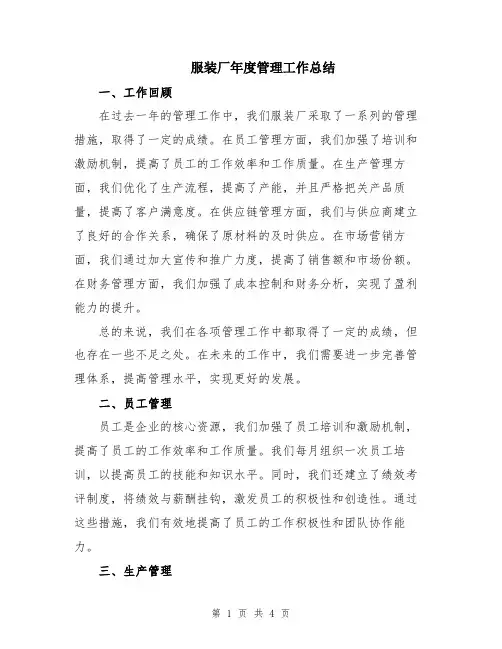 服装厂年度管理工作总结

一、工作回顾

在过去一年的管理工作中，我们服装厂采取了一系列的管理措施，取得了一定的成绩。在员工管理方面，我们加强了培训和激励机制，提高了员工的工作效率和工作质量。在生产管理方面，我们优化了生产流程，提高了产能，并且严格把关产品质量，提高了客户满意度。在供应链管理方面，我们与供应商建立了良好的合作关系，确保了原材料的及时供应。在市场营销方面，我们通过加大宣传和推广力度，提高了销售额和市场份额。在财务管理方面，我们加强了成本控制和财务分析，实现了盈利能力的提升。

总的来说，我们在各项管理工作中都取得了一定的成绩，但也存在一些不足之处。在未来的工作中，我们需要进一步完善管理体系，提高管理水平，实现更好的发展。

二、员工管理

员工是企业的核心资源，我们加强了员工培训和激励机制，提高了员工的工作效率和工作质量。我们每月组织一次员工培训，以提高员工的技能和知识水平。同时，我们还建立了绩效考评制度，将绩效与薪酬挂钩，激发员工的积极性和创造性。通过这些措施，我们有效地提高了员工的工作积极性和团队协作能力。

三、生产管理

第 1 页 共 4 页